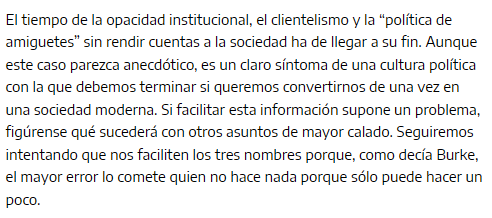 El tiempo de la opacidad institucional, el clientelismo y la “política de amiguetes” sin rendir cuentas a la sociedad ha de llegar a su fin. Aunque este caso parezca anecdótico, es un claro síntoma de una cultura política con la que debemos terminar si queremos convertirnos de una vez en una sociedad moderna. Si facilitar esta información supone un problema, figúrense qué sucederá con otros asuntos de mayor calado. Seguiremos intentando que nos faciliten los tres nombres porque, como decía Burke, el mayor error lo comete quien no hace nada porque sólo puede hacer un poco.